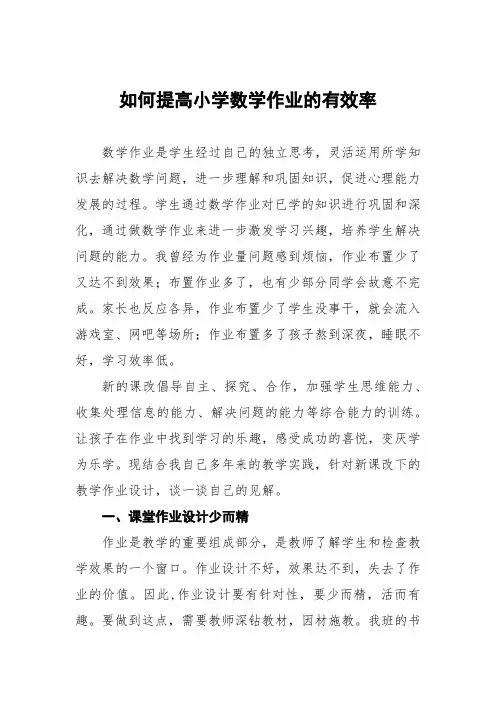 如何提高小学数学作业的有效率

数学作业是学生经过自己的独立思考，灵活运用所学知识去解决数学问题，进一步理解和巩固知识，促进心理能力发展的过程。学生通过数学作业对已学的知识进行巩固和深化，通过做数学作业来进一步激发学习兴趣，培养学生解决问题的能力。我曾经为作业量问题感到烦恼，作业布置少了又达不到效果；布置作业多了，也有少部分同学会故意不完成。家长也反应各异，作业布置少了学生没事干，就会流入游戏室、网吧等场所；作业布置多了孩子熬到深夜，睡眠不好，学习效率低。

新的课改倡导自主、探究、合作，加强学生思维能力、收集处理信息的能力、解决问题的能力等综合能力的训练。让孩子在作业中找到学习的乐趣，感受成功的喜悦，变厌学为乐学。现结合我自己多年来的教学实践，针对新课改下的教学作业设计，谈一谈自己的见解。

一、课堂作业设计少而精

作业是教学的重要组成部分，是教师了解学生和检查教学效果的一个窗口。作业设计不好，效果达不到，失去了作业的价值。因此,作业设计要有针对性，要少而精，活而有趣。要做到这点，需要教师深钻教材，因材施教。我班的书